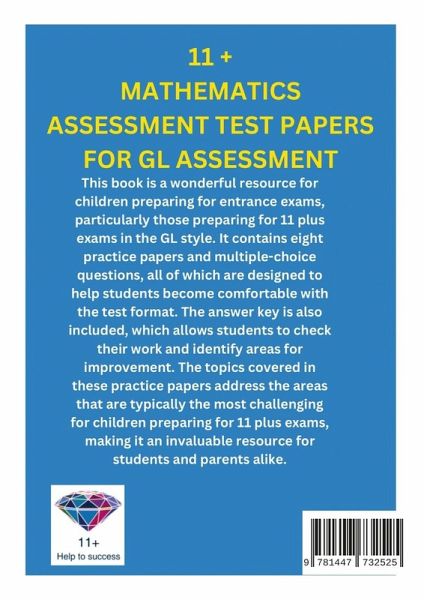 11 +
MATHEMATICS
ASSESSMENT TEST PAPERS
FOR GL ASSESSMENT

This book is a wonderful resource for children preparing for entrance exams, particularly those preparing for 11 plus exams in the GL style. It contains eight practice papers and multiple-choice questions, all of which are designed to help students become comfortable with the test format. The answer key is also included, which allows students to check their work and identify areas for improvement. The topics covered in these practice papers address the areas that are typically the most challenging for children preparing for 11 plus exams, making it an invaluable resource for students and parents alike.

11+
Help to success

9 781447 732525